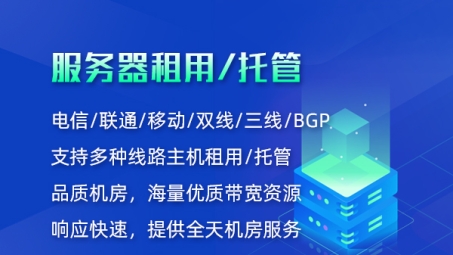 服务器租用/托管

电信/联通/移动/双线/三线/BGP

支持多种线路主机租用/托管

品质机房，海量优质带宽资源

响应快速，提供全天机房服务